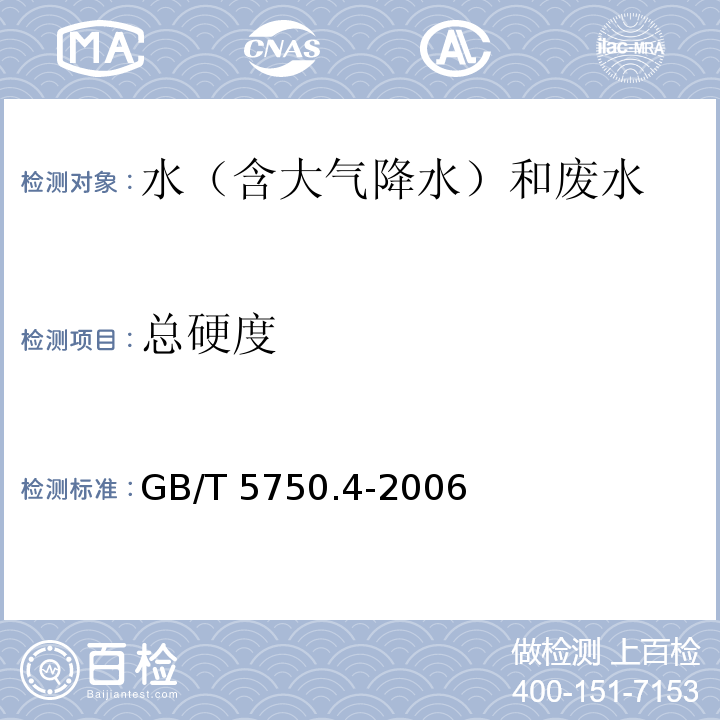 MA CNAS AL ilac-MRA

检测对象：水（含大气降水）和废水

检测项目：总硬度

检测标准：GB/T 5750.4-2006

百检 Baijiantest.com

做检测 上百检
400-151-7153